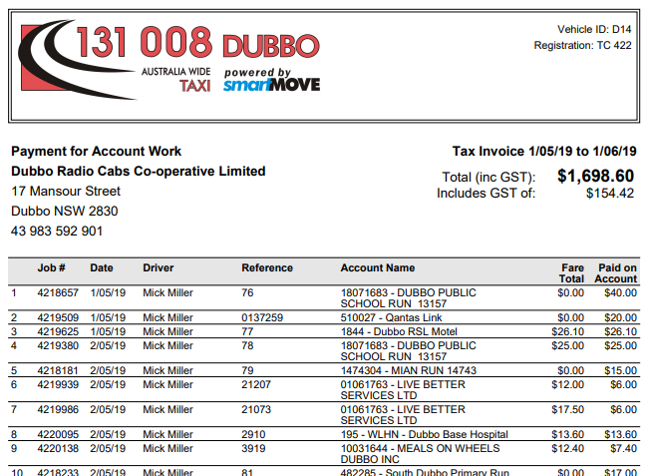 131 008 DUBBO
AUSTRALIA WIDE TAXI
powered by smartMOVE

Vehicle ID: D14
Registration: TC 422

Payment for Account Work
Dubbo Radio Cabs Co-operative Limited
17 Mansour Street
Dubbo NSW 2830
43 983 592 901

Tax Invoice 1/05/19 to 1/06/19
Total (inc GST): $1,698.60
Includes GST of: $154.42

| | Job # | Date | Driver | Reference | Account Name | Fare Total | Paid on Account |
|---|---|---|---|---|---|---|---|
| 1 | 4218657 | 1/05/19 | Mick Miller | 76 | 18071683 - DUBBO PUBLIC SCHOOL RUN 13157 | $0.00 | $40.00 |
| 2 | 4219509 | 1/05/19 | Mick Miller | 0137259 | 510027 - Qantas Link | $0.00 | $20.00 |
| 3 | 4219625 | 1/05/19 | Mick Miller | 77 | 1844 - Dubbo RSL Motel | $26.10 | $26.10 |
| 4 | 4219380 | 2/05/19 | Mick Miller | 78 | 18071683 - DUBBO PUBLIC SCHOOL RUN 13157 | $25.00 | $25.00 |
| 5 | 4218181 | 2/05/19 | Mick Miller | 79 | 1474304 - MIAN RUN 14743 | $0.00 | $15.00 |
| 6 | 4219939 | 2/05/19 | Mick Miller | 21207 | 01061763 - LIVE BETTER SERVICES LTD | $12.00 | $6.00 |
| 7 | 4219986 | 2/05/19 | Mick Miller | 21073 | 01061763 - LIVE BETTER SERVICES LTD | $17.50 | $6.00 |
| 8 | 4220095 | 2/05/19 | Mick Miller | 2910 | 195 - WLHN - Dubbo Base Hospital | $13.60 | $13.60 |
| 9 | 4220138 | 2/05/19 | Mick Miller | 3919 | 10031644 - MEALS ON WHEELS DUBBO INC | $12.40 | $7.40 |
| 10 | 4218233 | 2/05/19 | Mick Miller | 81 | 482285 - South Dubbo Primary Run | $0.00 | $17.00 |